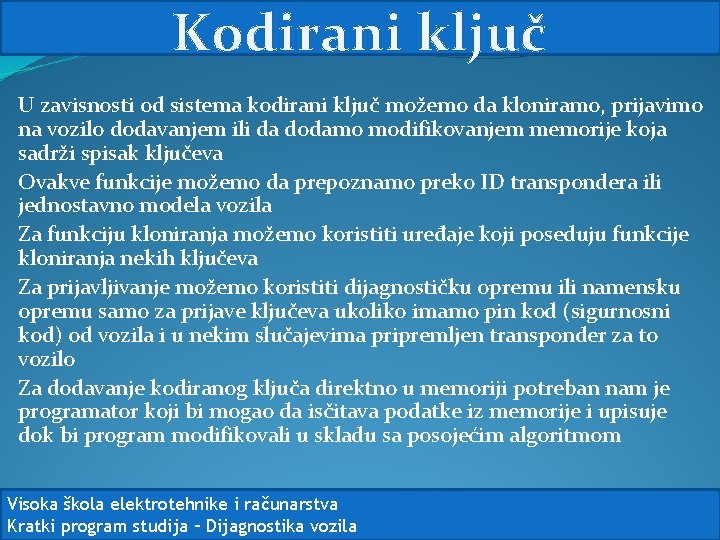 Kodirani ključ

U zavisnosti od sistema kodirani ključ možemo da kloniramo, prijavimo na vozilo dodavanjem ili da dodamo modifikovanjem memorije koja sadrži spisak ključeva

Ovakve funkcije možemo da prepoznamo preko ID transpondera ili jednostavno modela vozila

Za funkciju kloniranja možemo koristiti uređaje koji poseduju funkcije kloniranja nekih ključeva

Za prijavljivanje možemo koristiti dijagnostičku opremu ili namensku opremu samo za prijave ključeva ukoliko imamo pin kod (sigurnosni kod) od vozila i u nekim slučajevima pripremljen transponder za to vozilo

Za dodavanje kodiranog ključa direktno u memoriji potreban nam je programator koji bi mogao da isčitava podatke iz memorije i upisuje dok bi program modifikovali u skladu sa posojećim algoritmom

Visoka škola elektrotehnike i računarstva
Kratki program studija – Dijagnostika vozila